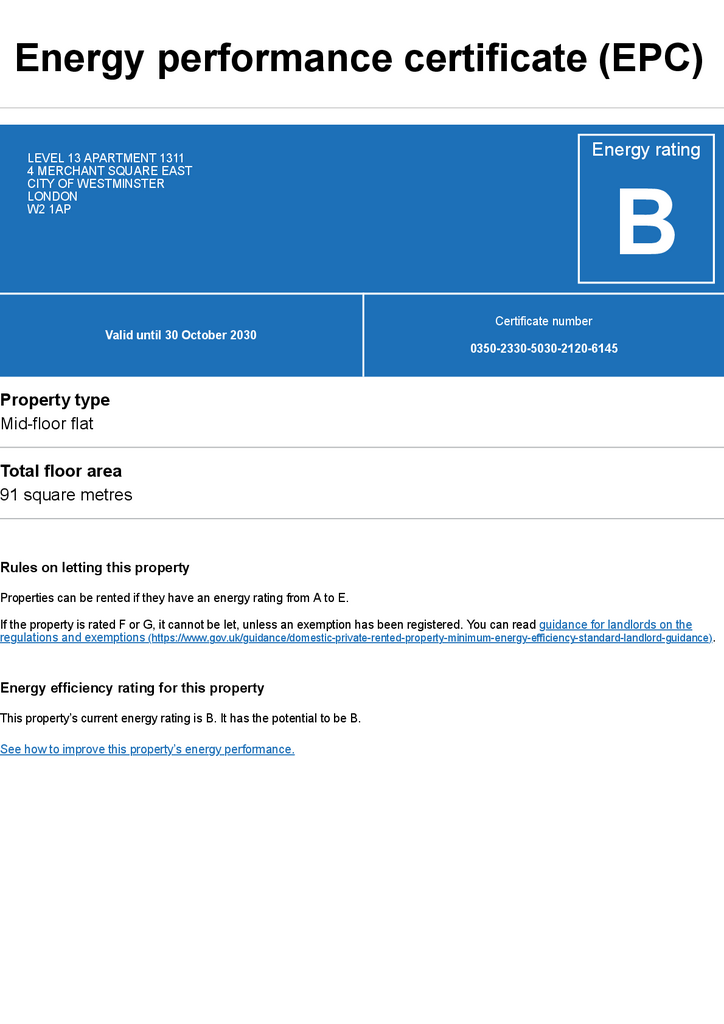 Energy performance certificate (EPC)

LEVEL 13 APARTMENT 1311
4 MERCHANT SQUARE EAST
CITY OF WESTMINSTER
LONDON
W2 1AP

Energy rating

B

Valid until 30 October 2030

Certificate number

0350-2330-5030-2120-6145

Property type

Mid-floor flat

Total floor area

91 square metres

Rules on letting this property

Properties can be rented if they have an energy rating from A to E.

If the property is rated F or G, it cannot be let, unless an exemption has been registered. You can read guidance for landlords on the regulations and exemptions (https://www.gov.uk/guidance/domestic-private-rented-property-minimum-energy-efficiency-standard-landlord-guidance).

Energy efficiency rating for this property

This property's current energy rating is B. It has the potential to be B.

See how to improve this property's energy performance.